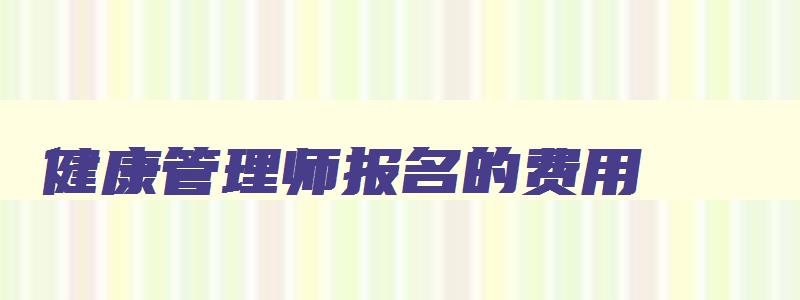 健康管理师报名的费用